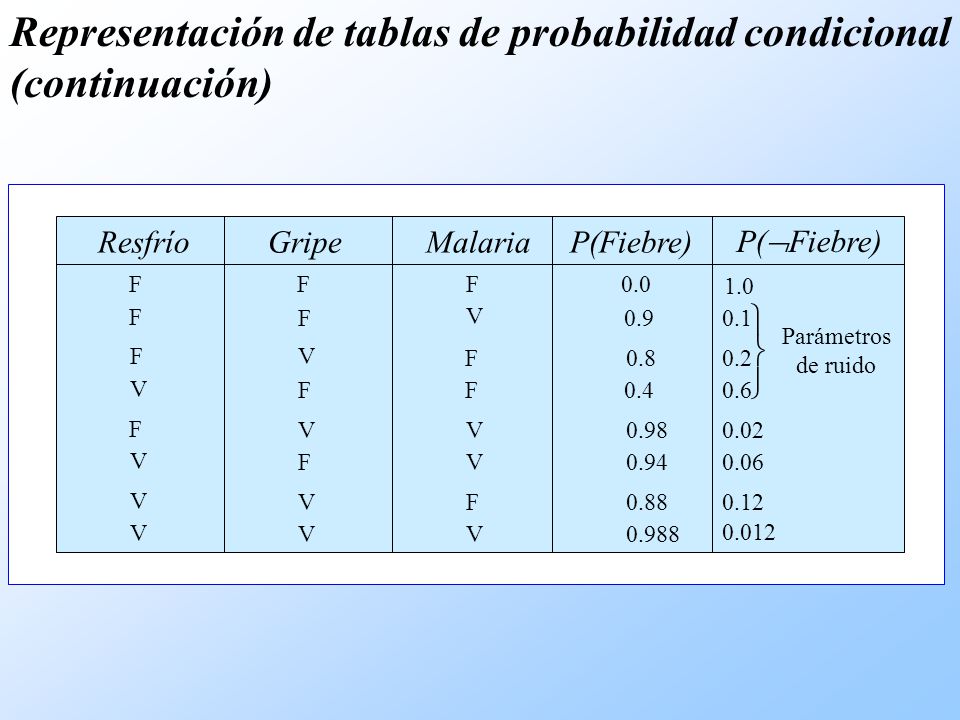 Representación de tablas de probabilidad condicional (continuación)

| Resfrío | Gripe | Malaria | P(Fiebre) | P($\neg$Fiebre) |
|---|---|---|---|---|
| F | F | F | 0.0 | 1.0 |
| F | F | V | 0.9 | 0.1 |
| F | V | F | 0.8 | 0.2 |
| V | F | F | 0.4 | 0.6 |
| F | V | V | 0.98 | 0.02 |
| V | F | V | 0.94 | 0.06 |
| V | V | F | 0.88 | 0.12 |
| V | V | V | 0.988 | 0.012 |

Parámetros de ruido